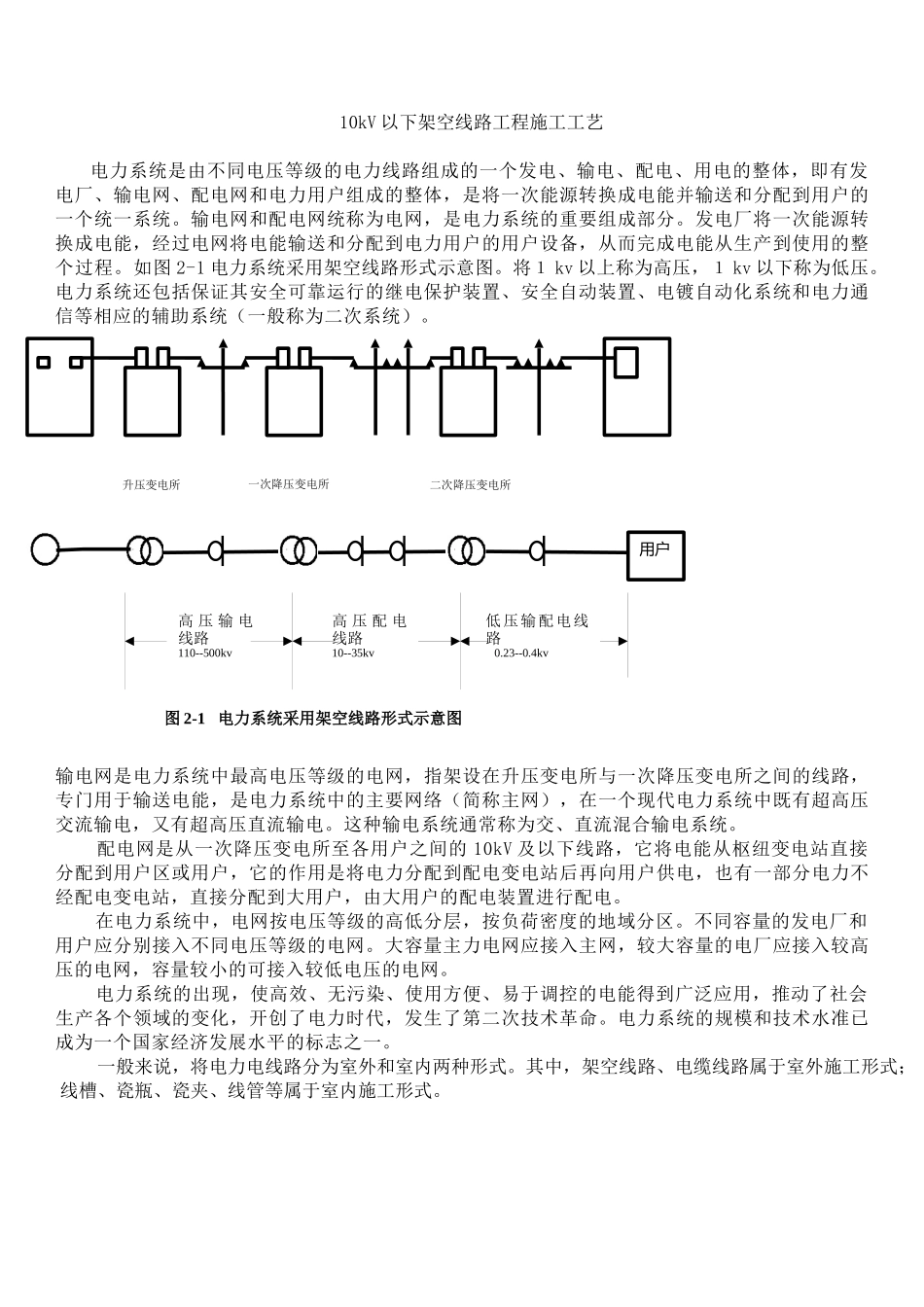 10kV 以下架空线路工程施工工艺

电力系统是由不同电压等级的电力线路组成的一个发电、输电、配电、用电的整体，即有发电厂、输电网、配电网和电力用户组成的整体，是将一次能源转换成电能并输送和分配到用户的一个统一系统。输电网和配电网统称为电网，是电力系统的重要组成部分。发电厂将一次能源转换成电能，经过电网将电能输送和分配到电力用户的用户设备，从而完成电能从生产到使用的整个过程。如图 2-1 电力系统采用架空线路形式示意图。将 1 kv 以上称为高压， 1 kv 以下称为低压。电力系统还包括保证其安全可靠运行的继电保护装置、安全自动装置、电镀自动化系统和电力通信等相应的辅助系统（一般称为二次系统）。

升压变电所　一次降压变电所　二次降压变电所

用户

高压输电线路 110--500kv　高压配电线路 10--35kv　低压输配电线路 0.23--0.4kv

图 2-1　电力系统采用架空线路形式示意图

输电网是电力系统中最高电压等级的电网，指架设在升压变电所与一次降压变电所之间的线路，专门用于输送电能，是电力系统中的主要网络（简称主网），在一个现代电力系统中既有超高压交流输电，又有超高压直流输电。这种输电系统通常称为交、直流混合输电系统。

配电网是从一次降压变电所至各用户之间的 10kV 及以下线路，它将电能从枢纽变电站直接分配到用户区或用户，它的作用是将电力分配到配电变电站后再向用户供电，也有一部分电力不经配电变电站，直接分配到大用户，由大用户的配电装置进行配电。

在电力系统中，电网按电压等级的高低分层，按负荷密度的地域分区。不同容量的发电厂和用户应分别接入不同电压等级的电网。大容量主力电网应接入主网，较大容量的电厂应接入较高压的电网，容量较小的可接入较低电压的电网。

电力系统的出现，使高效、无污染、使用方便、易于调控的电能得到广泛应用，推动了社会生产各个领域的变化，开创了电力时代，发生了第二次技术革命。电力系统的规模和技术水准已成为一个国家经济发展水平的标志之一。

一般来说，将电力电线路分为室外和室内两种形式。其中，架空线路、电缆线路属于室外施工形式；线槽、瓷瓶、瓷夹、线管等属于室内施工形式。